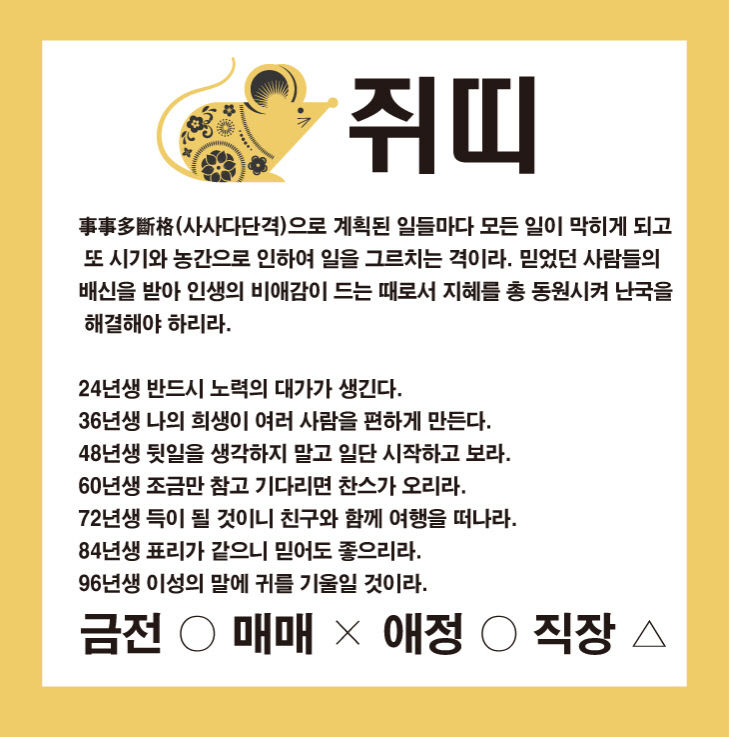 쥐띠

事事多斷格(사사다단격)으로 계획된 일들마다 모든 일이 막히게 되고 또 시기와 농간으로 인하여 일을 그르치는 격이라. 믿었던 사람들의 배신을 받아 인생의 비애감이 드는 때로서 지혜를 총 동원시켜 난국을 해결해야 하리라.

24년생 반드시 노력의 대가가 생긴다.
36년생 나의 희생이 여러 사람을 편하게 만든다.
48년생 뒷일을 생각하지 말고 일단 시작하고 보라.
60년생 조금만 참고 기다리면 찬스가 오리라.
72년생 득이 될 것이니 친구와 함께 여행을 떠나라.
84년생 표리가 같으니 믿어도 좋으리라.
96년생 이성의 말에 귀를 기울일 것이라.

금전 ○ 매매 × 애정 ○ 직장 △